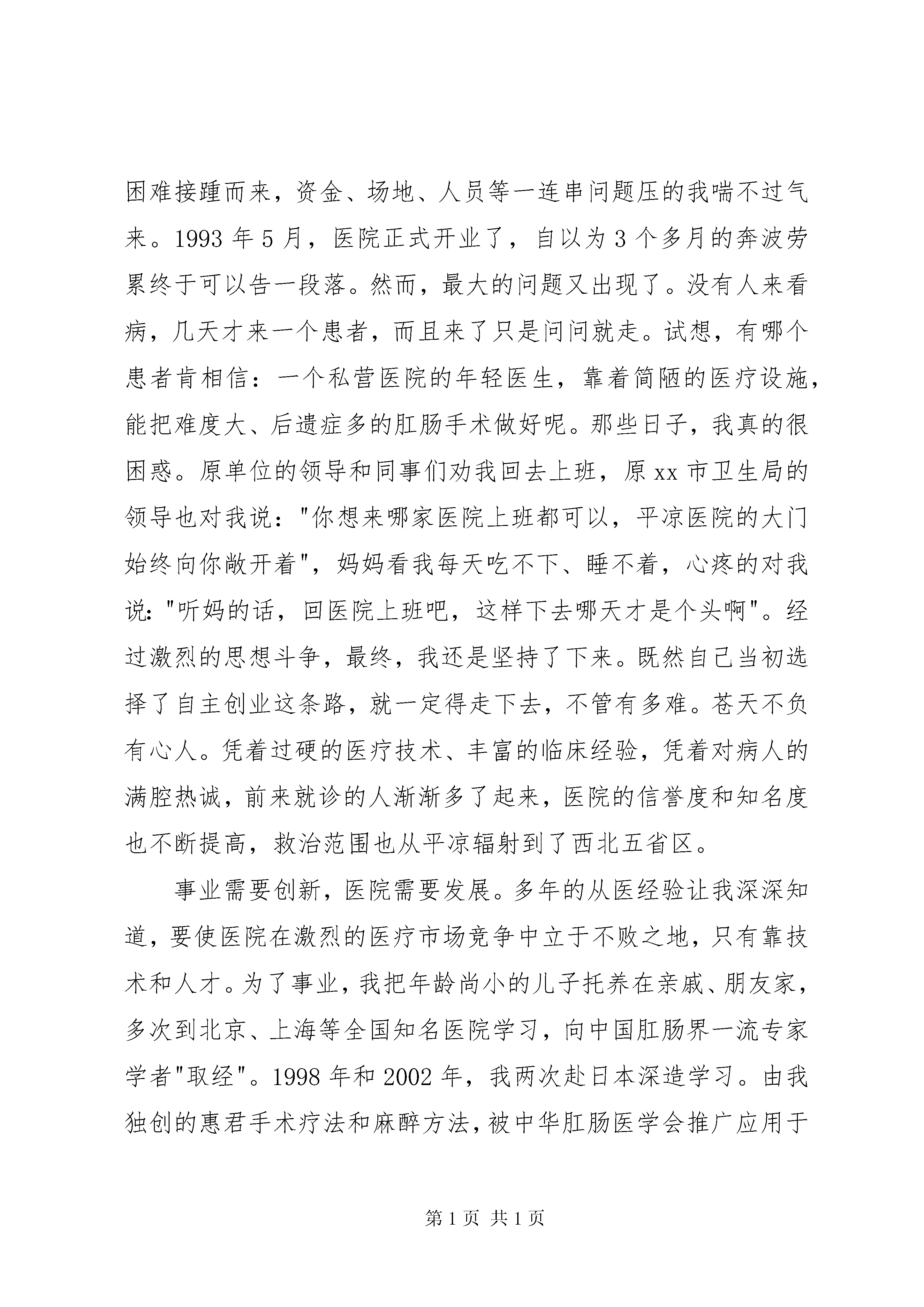 困难接踵而来，资金、场地、人员等一连串问题压的我喘不过气来。1993 年 5 月，医院正式开业了，自以为 3 个多月的奔波劳累终于可以告一段落。然而，最大的问题又出现了。没有人来看病，几天才来一个患者，而且来了只是问问就走。试想，有哪个患者肯相信：一个私营医院的年轻医生，靠着简陋的医疗设施，能把难度大、后遗症多的肛肠手术做好呢。那些日子，我真的很困惑。原单位的领导和同事们劝我回去上班，原 xx 市卫生局的领导也对我说："你想来哪家医院上班都可以，平凉医院的大门始终向你敞开着"，妈妈看我每天吃不下、睡不着，心疼的对我说："听妈的话，回医院上班吧，这样下去哪天才是个头啊"。经过激烈的思想斗争，最终，我还是坚持了下来。既然自己当初选择了自主创业这条路，就一定得走下去，不管有多难。苍天不负有心人。凭着过硬的医疗技术、丰富的临床经验，凭着对病人的满腔热诚，前来就诊的人渐渐多了起来，医院的信誉度和知名度也不断提高，救治范围也从平凉辐射到了西北五省区。

事业需要创新，医院需要发展。多年的从医经验让我深深知道，要使医院在激烈的医疗市场竞争中立于不败之地，只有靠技术和人才。为了事业，我把年龄尚小的儿子托养在亲戚、朋友家，多次到北京、上海等全国知名医院学习，向中国肛肠界一流专家学者"取经"。1998 年和 2002 年，我两次赴日本深造学习。由我独创的惠君手术疗法和麻醉方法，被中华肛肠医学会推广应用于

第 1 页 共 1 页